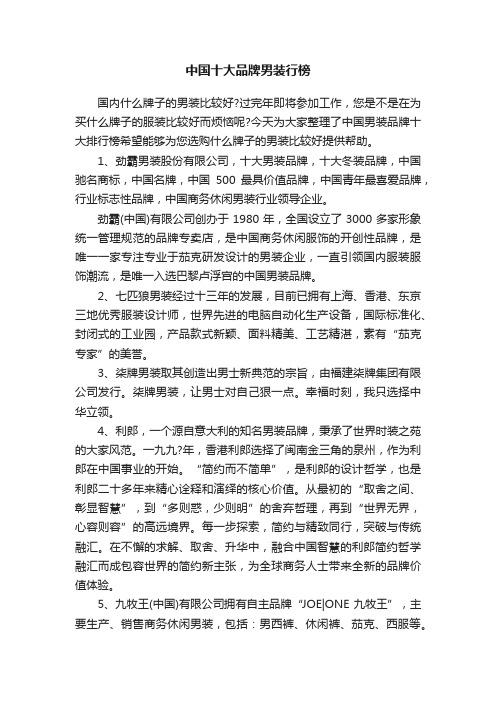 中国十大品牌男装行榜

国内什么牌子的男装比较好?过完年即将参加工作，您是不是在为买什么牌子的服装比较好而烦恼呢?今天为大家整理了中国男装品牌十大排行榜希望能够为您选购什么牌子的男装比较好提供帮助。

1、劲霸男装股份有限公司，十大男装品牌，十大冬装品牌，中国驰名商标，中国名牌，中国 500 最具价值品牌，中国青年最喜爱品牌，行业标志性品牌，中国商务休闲男装行业领导企业。

劲霸(中国)有限公司创办于 1980 年，全国设立了 3000 多家形象统一管理规范的品牌专卖店，是中国商务休闲服饰的开创性品牌，是唯一一家专注专业于茄克研发设计的男装企业，一直引领国内服装服饰潮流，是唯一入选巴黎卢浮宫的中国男装品牌。

2、七匹狼男装经过十三年的发展，目前已拥有上海、香港、东京三地优秀服装设计师，世界先进的电脑自动化生产设备，国际标准化、封闭式的工业园，产品款式新颖、面料精美、工艺精湛，素有“茄克专家”的美誉。

3、柒牌男装取其创造出男士新典范的宗旨，由福建柒牌集团有限公司发行。柒牌男装，让男士对自己狠一点。幸福时刻，我只选择中华立领。

4、利郎，一个源自意大利的知名男装品牌，秉承了世界时装之苑的大家风范。一九九?年，香港利郎选择了闽南金三角的泉州，作为利郎在中国事业的开始。“简约而不简单”，是利郎的设计哲学，也是利郎二十多年来精心诠释和演绎的核心价值。从最初的“取舍之间、彰显智慧”，到“多则惑，少则明”的舍弃哲理，再到“世界无界，心容则容”的高远境界。每一步探索，简约与精致同行，突破与传统融汇。在不懈的求解、取舍、升华中，融合中国智慧的利郎简约哲学融汇而成包容世界的简约新主张，为全球商务人士带来全新的品牌价值体验。

5、九牧王(中国)有限公司拥有自主品牌“JOE|ONE 九牧王”，主要生产、销售商务休闲男装，包括：男西裤、休闲裤、茄克、西服等。